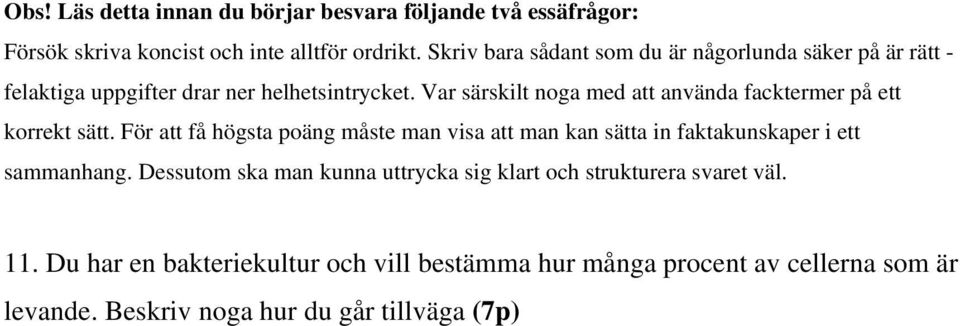 Obs! Läs detta innan du börjar besvara följande två essäfrågor:

Försök skriva koncist och inte alltför ordrikt. Skriv bara sådant som du är någorlunda säker på är rätt - felaktiga uppgifter drar ner helhetsintrycket. Var särskilt noga med att använda facktermer på ett korrekt sätt. För att få högsta poäng måste man visa att man kan sätta in faktakunskaper i ett sammanhang. Dessutom ska man kunna uttrycka sig klart och strukturera svaret väl.

11. Du har en bakteriekultur och vill bestämma hur många procent av cellerna som är levande. Beskriv noga hur du går tillväga (7p)